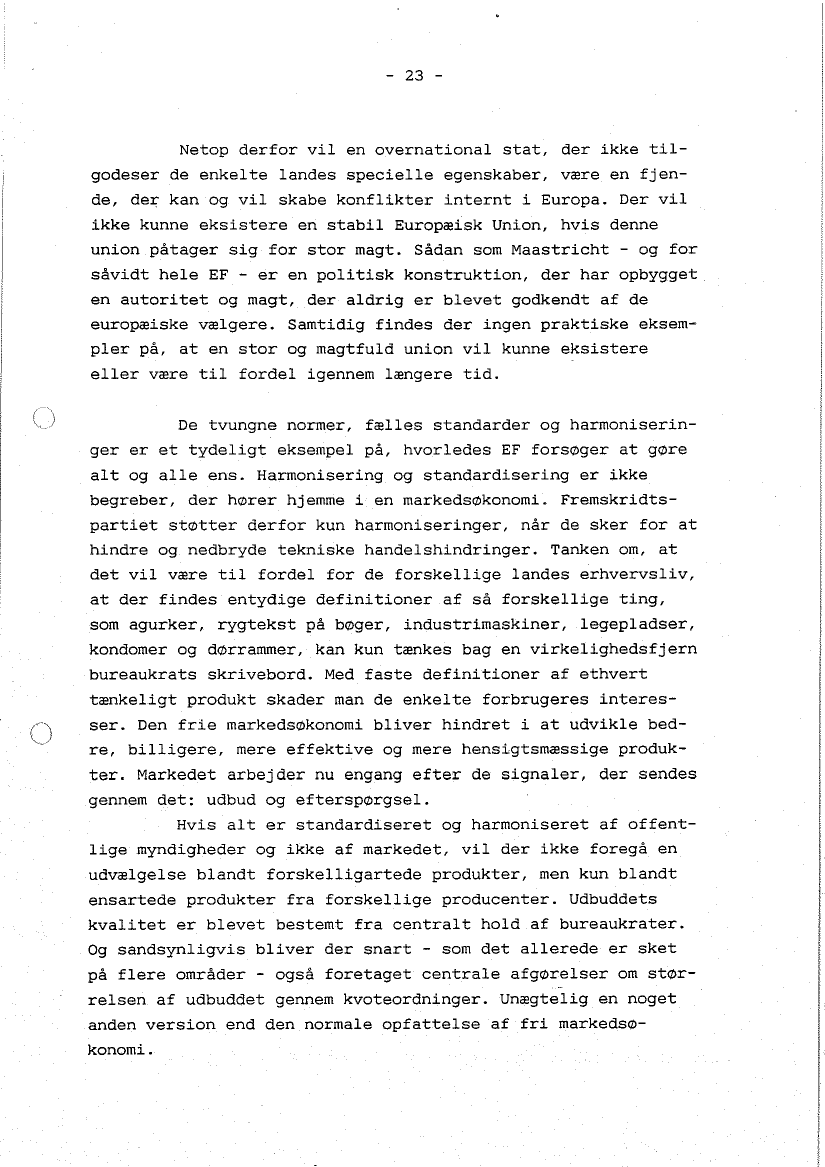 - 23 -

Netop derfor vil en overnational stat, der ikke tilgodeser de enkelte landes specielle egenskaber, være en fjende, der kan og vil skabe konflikter internt i Europa. Der vil ikke kunne eksistere en stabil Europæisk Union, hvis denne union påtager sig for stor magt. Sådan som Maastricht - og for såvidt hele EF - er en politisk konstruktion, der har opbygget en autoritet og magt, der aldrig er blevet godkendt af de europæiske vælgere. Samtidig findes der ingen praktiske eksempler på, at en stor og magtfuld union vil kunne eksistere eller være til fordel igennem længere tid.

De tvungne normer, fælles standarder og harmoniseringer er et tydeligt eksempel på, hvorledes EF forsøger at gøre alt og alle ens. Harmonisering og standardisering er ikke begreber, der hører hjemme i en markedsøkonomi. Fremskridtspartiet støtter derfor kun harmoniseringer, når de sker for at hindre og nedbryde tekniske handelshindringer. Tanken om, at det vil være til fordel for de forskellige landes erhvervsliv, at der findes entydige definitioner af så forskellige ting, som agurker, rygtekst på bøger, industrimaskiner, legepladser, kondomer og dørrammer, kan kun tænkes bag en virkelighedsfjern bureaukrats skrivebord. Med faste definitioner af ethvert tænkeligt produkt skader man de enkelte forbrugeres interesser. Den frie markedsøkonomi bliver hindret i at udvikle bedre, billigere, mere effektive og mere hensigtsmæssige produkter. Markedet arbejder nu engang efter de signaler, der sendes gennem det: udbud og efterspørgsel.

Hvis alt er standardiseret og harmoniseret af offentlige myndigheder og ikke af markedet, vil der ikke foregå en udvælgelse blandt forskelligartede produkter, men kun blandt ensartede produkter fra forskellige producenter. Udbuddets kvalitet er blevet bestemt fra centralt hold af bureaukrater. Og sandsynligvis bliver der snart - som det allerede er sket på flere områder - også foretaget centrale afgørelser om størrelsen af udbuddet gennem kvoteordninger. Unægtelig en noget anden version end den normale opfattelse af fri markedsøkonomi.